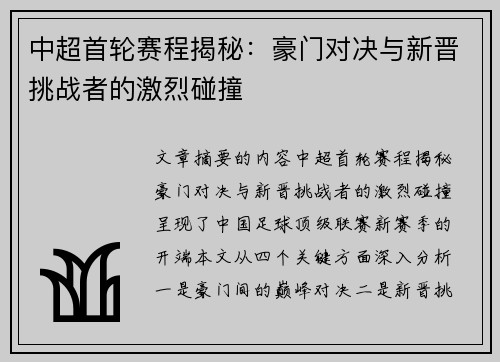 中超首轮赛程揭秘：豪门对决与新晋挑战者的激烈碰撞

文章摘要的内容中超首轮赛程揭秘豪门对决与新晋挑战者的激烈碰撞呈现了中国足球顶级联赛新赛季的开端本文从四个关键方面深入分析一是豪门间的巅峰对决二是新晋挑